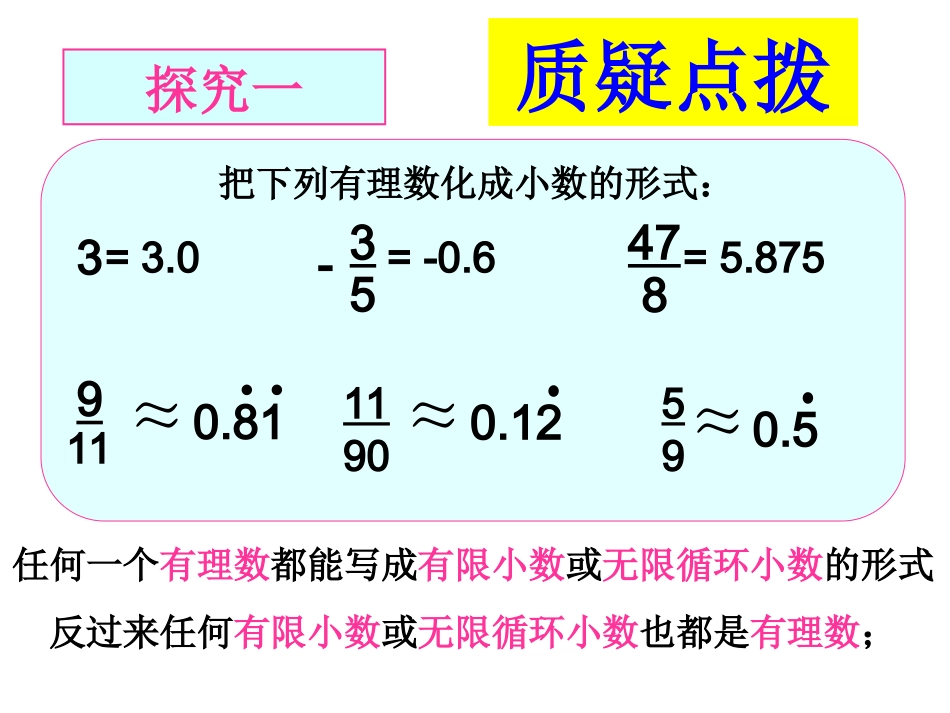 探究一

质疑点拨

把下列有理数化成小数的形式：

$3 = 3.0$ $-\frac{3}{5} = -0.6$ $\frac{47}{8} = 5.875$

$\frac{9}{11} \approx 0.\dot{8}\dot{1}$ $\frac{11}{90} \approx 0.1\dot{2}$ $\frac{5}{9} \approx 0.\dot{5}$

任何一个有理数都能写成有限小数或无限循环小数的形式

反过来任何有限小数或无限循环小数也都是有理数；